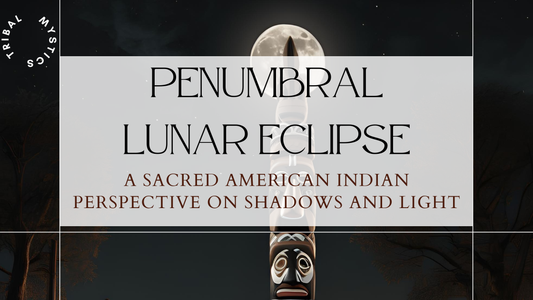 TRIBAL MYSTICS

PENUMBRAL LUNAR ECLIPSE

A SACRED AMERICAN INDIAN PERSPECTIVE ON SHADOWS AND LIGHT